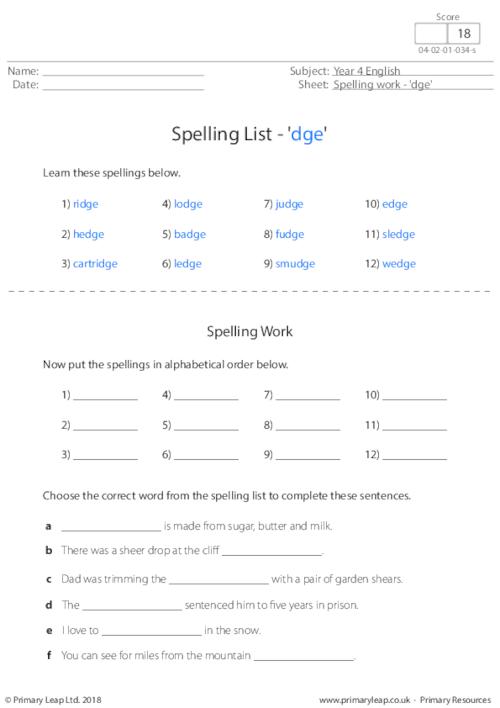 Score
18
04-02-01-034-s

Name: ____
Date: ____

Subject: Year 4 English
Sheet: Spelling work - 'dge'

Spelling List - 'dge'

Learn these spellings below.

1) ridge
2) hedge
3) cartridge

4) lodge
5) badge
6) ledge

7) judge
8) fudge
9) smudge

10) edge
11) sledge
12) wedge

Spelling Work

Now put the spellings in alphabetical order below.

1) ____
2) ____
3) ____

4) ____
5) ____
6) ____

7) ____
8) ____
9) ____

10) ____
11) ____
12) ____

Choose the correct word from the spelling list to complete these sentences.

a ____ is made from sugar, butter and milk.

b There was a sheer drop at the cliff ____.

c Dad was trimming the ____ with a pair of garden shears.

d The ____ sentenced him to five years in prison.

e I love to ____ in the snow.

f You can see for miles from the mountain ____.

© Primary Leap Ltd. 2018

www.primaryleap.co.uk - Primary Resources